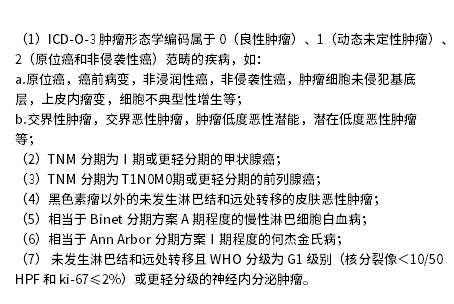 （1）ICD-O-3 肿瘤形态学编码属于 0（良性肿瘤）、1（动态未定性肿瘤）、2（原位癌和非侵袭性癌）范畴的疾病，如：
a.原位癌，癌前病变，非浸润性癌，非侵袭性癌，肿瘤细胞未侵犯基底层，上皮内瘤变，细胞不典型性增生等；
b.交界性肿瘤，交界恶性肿瘤，肿瘤低度恶性潜能，潜在低度恶性肿瘤等；
（2）TNM 分期为 I 期或更轻分期的甲状腺癌；
（3）TNM 分期为 T1N0M0期或更轻分期的前列腺癌；
（4）黑色素瘤以外的未发生淋巴结和远处转移的皮肤恶性肿瘤；
（5）相当于 Binet 分期方案 A 期程度的慢性淋巴细胞白血病；
（6）相当于 Ann Arbor 分期方案 I 期程度的何杰金氏病；
（7）未发生淋巴结和远处转移且 WHO 分级为 G1 级别（核分裂像＜10/50 HPF 和 ki-67≤2%）或更轻分级的神经内分泌肿瘤。